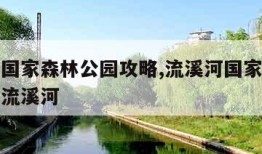 国家森林公园攻略,流溪河国家
流溪河